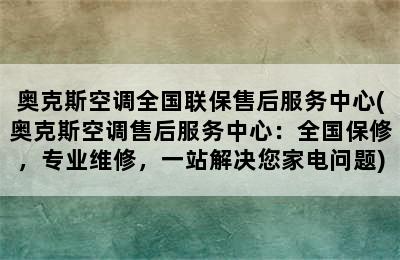 奥克斯空调全国联保售后服务中心(奥克斯空调售后服务中心：全国保修，专业维修，一站解决您家电问题)